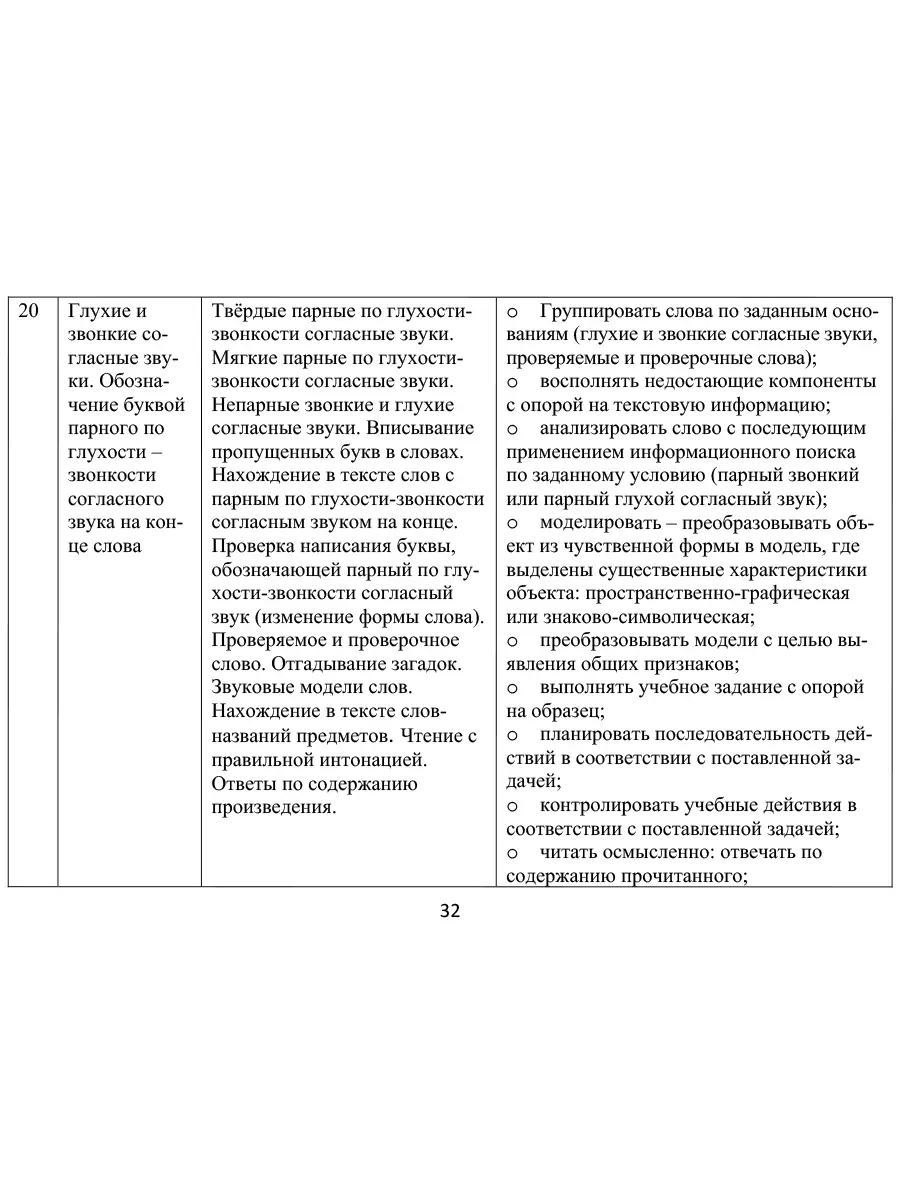 | 20 | Глухие и звонкие согласные звуки. Обозначение буквой парного по глухости – звонкости согласного звука на конце слова | Твёрдые парные по глухости-звонкости согласные звуки. Мягкие парные по глухости-звонкости согласные звуки. Непарные звонкие и глухие согласные звуки. Вписывание пропущенных букв в словах. Нахождение в тексте слов с парным по глухости-звонкости согласным звуком на конце. Проверка написания буквы, обозначающей парный по глухости-звонкости согласный звук (изменение формы слова). Проверяемое и проверочное слово. Отгадывание загадок. Звуковые модели слов. Нахождение в тексте слов-названий предметов. Чтение с правильной интонацией. Ответы по содержанию произведения. | o Группировать слова по заданным основаниям (глухие и звонкие согласные звуки, проверяемые и проверочные слова); o восполнять недостающие компоненты с опорой на текстовую информацию; o анализировать слово с последующим применением информационного поиска по заданному условию (парный звонкий или парный глухой согласный звук); o моделировать – преобразовывать объект из чувственной формы в модель, где выделены существенные характеристики объекта: пространственно-графическая или знаково-символическая; o преобразовывать модели с целью выявления общих признаков; o выполнять учебное задание с опорой на образец; o планировать последовательность действий в соответствии с поставленной задачей; o контролировать учебные действия в соответствии с поставленной задачей; o читать осмысленно: отвечать по содержанию прочитанного; |

32